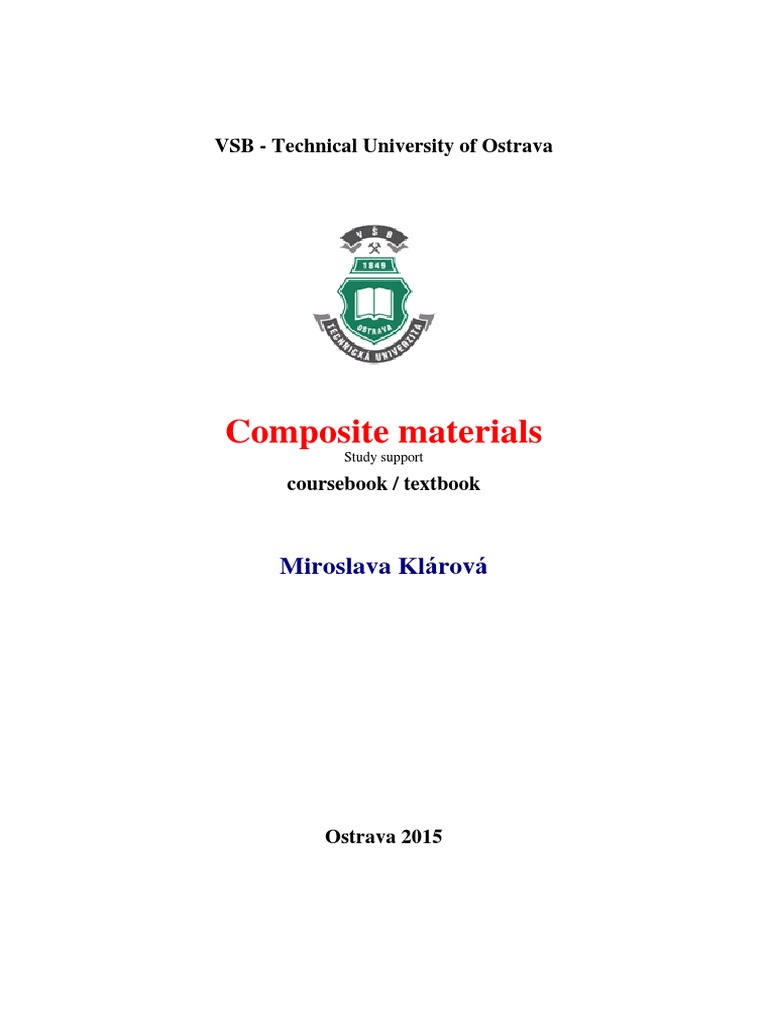 VSB - Technical University of Ostrava

V Š B
1849
OSTRAVA
TECHNICKÁ UNIVERZITA

Composite materials
Study support
coursebook / textbook

Miroslava Klárová

Ostrava 2015